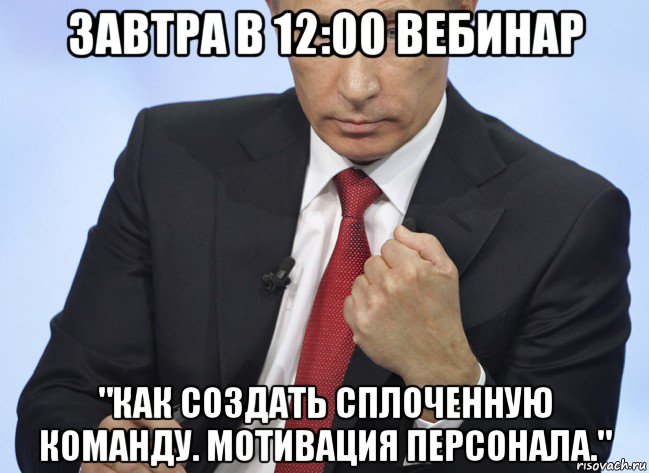 ЗАВТРА В 12:00 ВЕБИНАР

"КАК СОЗДАТЬ СПЛОЧЕННУЮ КОМАНДУ. МОТИВАЦИЯ ПЕРСОНАЛА."

risovach.ru